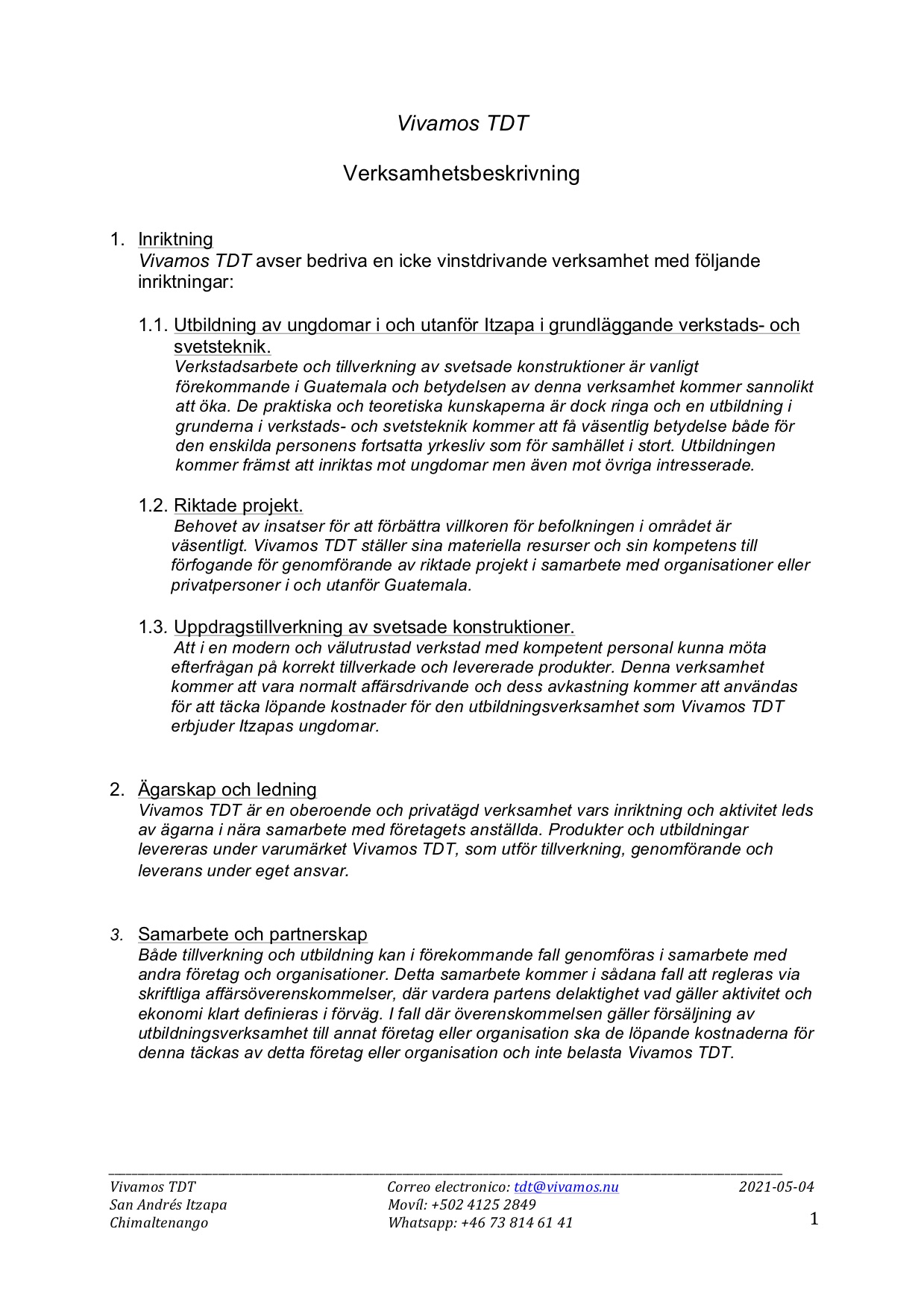 Vivamos TDT

Verksamhetsbeskrivning

1. Inriktning
Vivamos TDT avser bedriva en icke vinstdrivande verksamhet med följande inriktningar:

1.1. Utbildning av ungdomar i och utanför Itzapa i grundläggande verkstads- och svetsteknik.
Verkstadsarbete och tillverkning av svetsade konstruktioner är vanligt förekommande i Guatemala och betydelsen av denna verksamhet kommer sannolikt att öka. De praktiska och teoretiska kunskaperna är dock ringa och en utbildning i grunderna i verkstads- och svetsteknik kommer att få väsentlig betydelse både för den enskilda personens fortsatta yrkesliv som för samhället i stort. Utbildningen kommer främst att inriktas mot ungdomar men även mot övriga intresserade.

1.2. Riktade projekt.
Behovet av insatser för att förbättra villkoren för befolkningen i området är väsentligt. Vivamos TDT ställer sina materiella resurser och sin kompetens till förfogande för genomförande av riktade projekt i samarbete med organisationer eller privatpersoner i och utanför Guatemala.

1.3. Uppdragstillverkning av svetsade konstruktioner.
Att i en modern och välutrustad verkstad med kompetent personal kunna möta efterfrågan på korrekt tillverkade och levererade produkter. Denna verksamhet kommer att vara normalt affärsdrivande och dess avkastning kommer att användas för att täcka löpande kostnader för den utbildningsverksamhet som Vivamos TDT erbjuder Itzapas ungdomar.

2. Ägarskap och ledning
Vivamos TDT är en oberoende och privatägd verksamhet vars inriktning och aktivitet leds av ägarna i nära samarbete med företagets anställda. Produkter och utbildningar levereras under varumärket Vivamos TDT, som utför tillverkning, genomförande och leverans under eget ansvar.

3. Samarbete och partnerskap
Både tillverkning och utbildning kan i förekommande fall genomföras i samarbete med andra företag och organisationer. Detta samarbete kommer i sådana fall att regleras via skriftliga affärsöverenskommelser, där vardera partens delaktighet vad gäller aktivitet och ekonomi klart definieras i förväg. I fall där överenskommelsen gäller försäljning av utbildningsverksamhet till annat företag eller organisation ska de löpande kostnaderna för denna täckas av detta företag eller organisation och inte belasta Vivamos TDT.

Vivamos TDT
San Andrés Itzapa
Chimaltenango

Correo electronico: tdt@vivamos.nu
Movíl: +502 4125 2849
Whatsapp: +46 73 814 61 41

2021-05-04

1